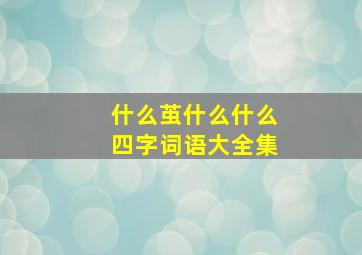 什么茧什么什么
四字词语大全集